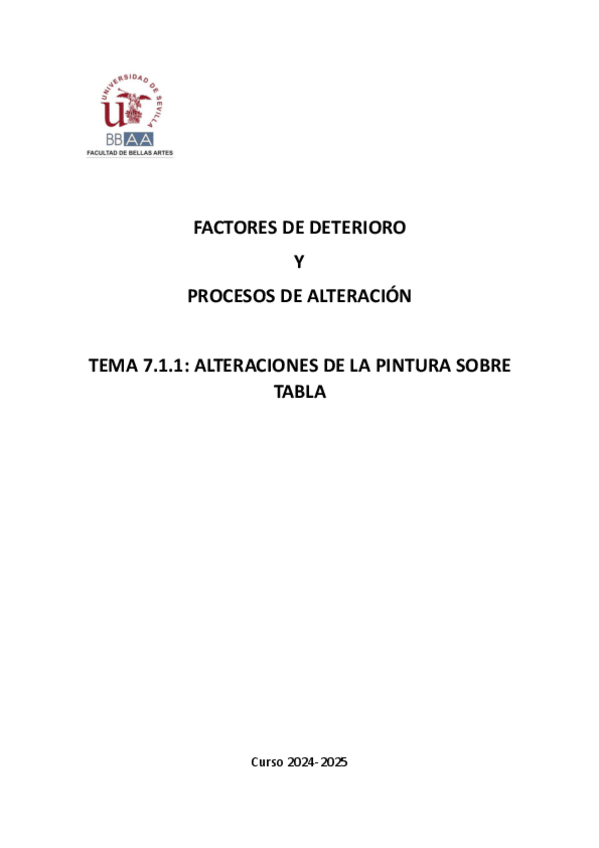 UNIVERSIDAD DE SEVILLA

BBAA
FACULTAD DE BELLAS ARTES

FACTORES DE DETERIORO

Y

PROCESOS DE ALTERACIÓN

TEMA 7.1.1: ALTERACIONES DE LA PINTURA SOBRE TABLA

Curso 2024-2025